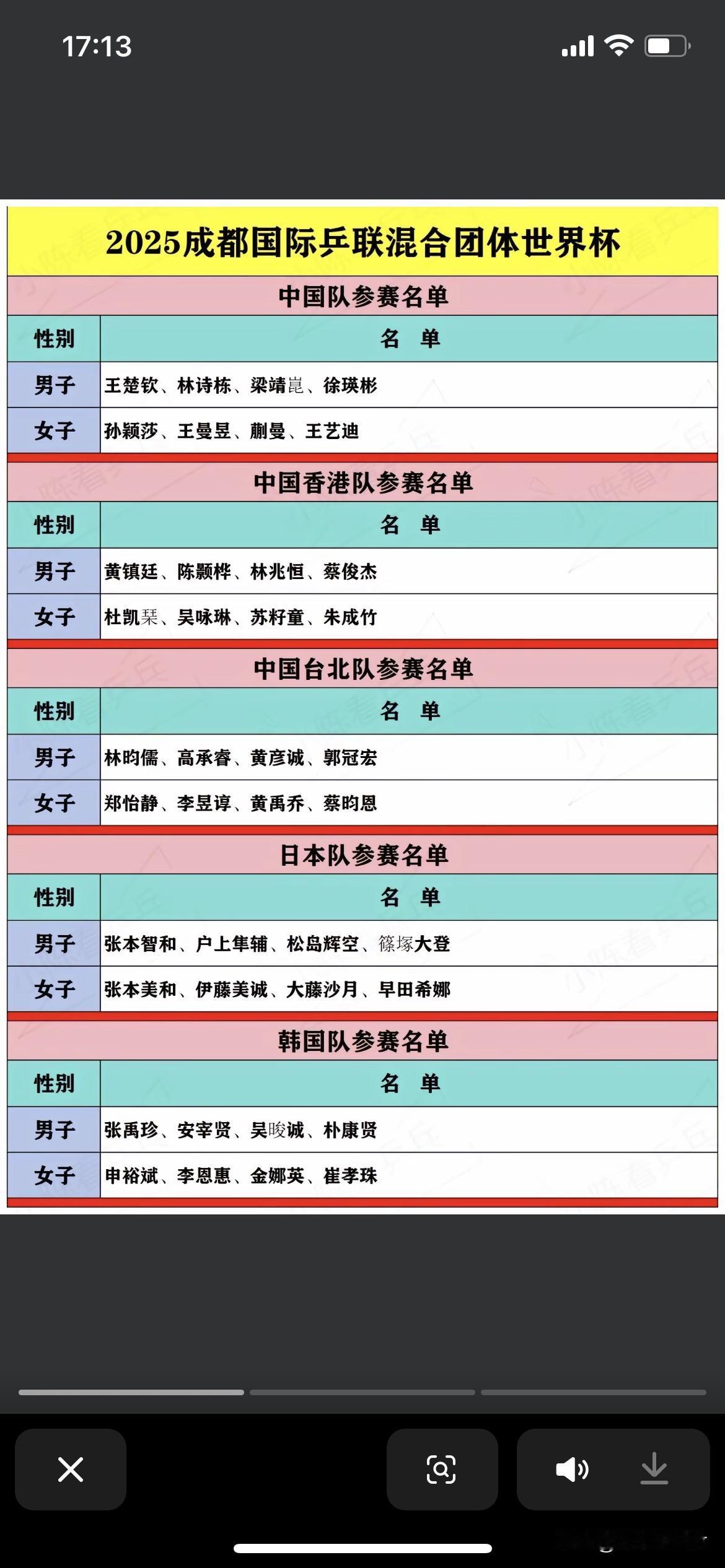 17:13

2025成都国际乒联混合团体世界杯

中国队参赛名单

| 性别 | 名 单 |
|---|---|
| 男子 | 王楚钦、林诗栋、梁靖崑、徐瑛彬 |
| 女子 | 孙颖莎、王曼昱、蒯曼、王艺迪 |

中国香港队参赛名单

| 性别 | 名 单 |
|---|---|
| 男子 | 黄镇廷、陈颢桦、林兆恒、蔡俊杰 |
| 女子 | 杜凯琹、吴咏琳、苏籽童、朱成竹 |

中国台北队参赛名单

| 性别 | 名 单 |
|---|---|
| 男子 | 林昀儒、高承睿、黄彦诚、郭冠宏 |
| 女子 | 郑怡静、李昱谆、黄禹乔、蔡昀恩 |

日本队参赛名单

| 性别 | 名 单 |
|---|---|
| 男子 | 张本智和、户上隼辅、松岛辉空、篠塚大登 |
| 女子 | 张本美和、伊藤美诚、大藤沙月、早田希娜 |

韩国队参赛名单

| 性别 | 名 单 |
|---|---|
| 男子 | 张禹珍、安宰贤、吴晙诚、朴康贤 |
| 女子 | 申裕斌、李恩惠、金娜英、崔孝珠 |